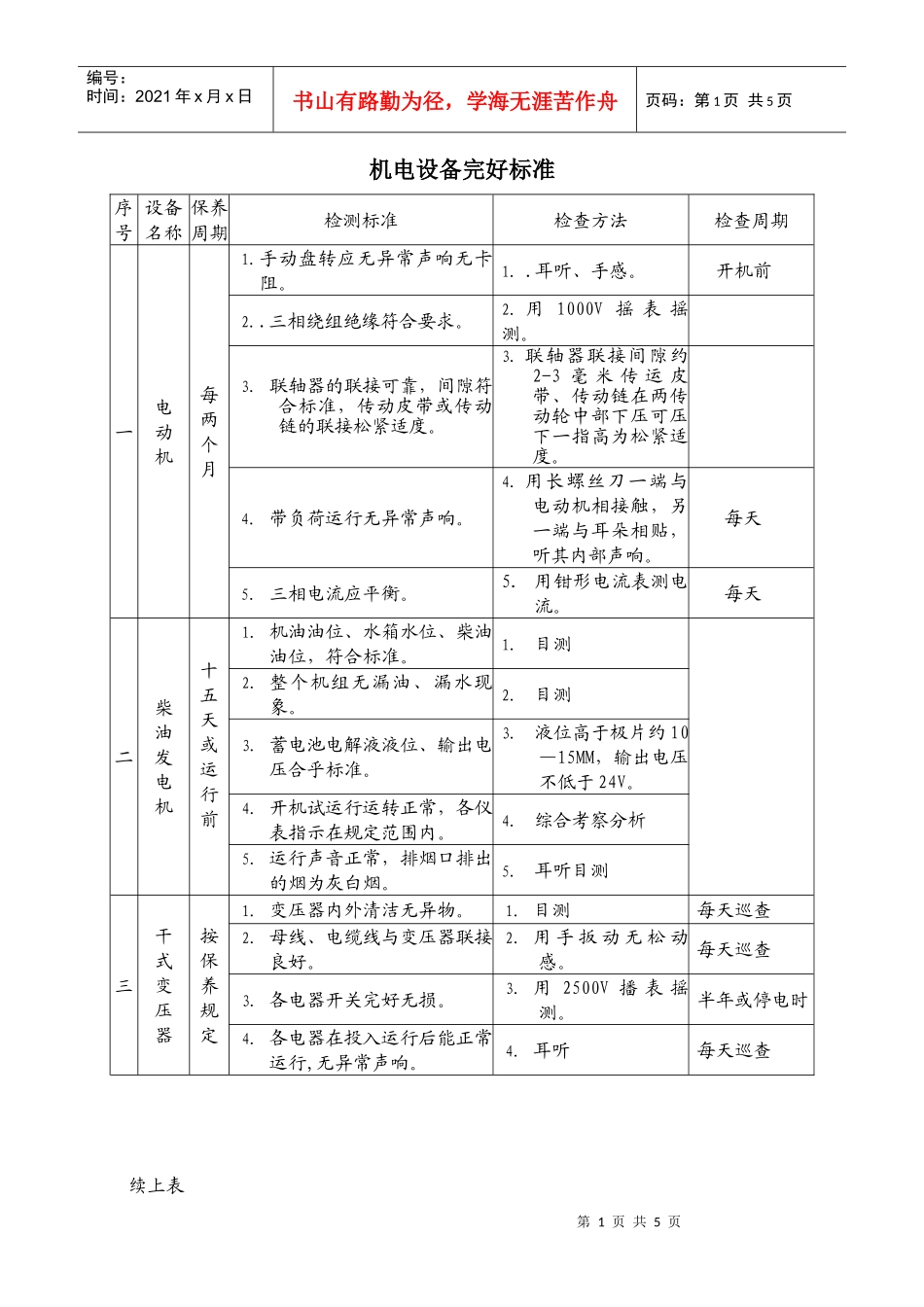 编号：
时间：2021年x月x日

书山有路勤为径，学海无涯苦作舟

页码：第1页 共5页

机电设备完好标准

| 序号 | 设备名称 | 保养周期 | 检测标准 | 检查方法 | 检查周期 |
|---|---|---|---|---|---|
| 一 | 电动机 | 每两个月 | 1. 手动盘转应无异常声响无卡阻。 | 1. .耳听、手感。 | 开机前 |
| | | | 2. .三相绕组绝缘符合要求。 | 2. 用 1000V 摇表摇测。 | |
| | | | 3. 联轴器的联接可靠，间隙符合标准，传动皮带或传动链的联接松紧适度。 | 3. 联轴器联接间隙约2-3毫米传运皮带、传动链在两传动轮中部下压可压下一指高为松紧适度。 | |
| | | | 4. 带负荷运行无异常声响。 | 4. 用长螺丝刀一端与电动机相接触，另一端与耳朵相贴，听其内部声响。 | 每天 |
| | | | 5. 三相电流应平衡。 | 5. 用钳形电流表测电流。 | 每天 |
| 二 | 柴油发电机 | 十五天或运行前 | 1. 机油油位、水箱水位、柴油油位，符合标准。 | 1. 目测 | |
| | | | 2. 整个机组无漏油、漏水现象。 | 2. 目测 | |
| | | | 3. 蓄电池电解液液位、输出电压合乎标准。 | 3. 液位高于极片约10—15MM，输出电压不低于24V。 | |
| | | | 4. 开机试运行运转正常，各仪表指示在规定范围内。 | 4. 综合考察分析 | |
| | | | 5. 运行声音正常，排烟口排出的烟为灰白烟。 | 5. 耳听目测 | |
| 三 | 干式变压器 | 按保养规定 | 1. 变压器内外清洁无异物。 | 1. 目测 | 每天巡查 |
| | | | 2. 母线、电缆线与变压器联接良好。 | 2. 用手扳动无松动感。 | 每天巡查 |
| | | | 3. 各电器开关完好无损。 | 3. 用 2500V 播表摇测。 | 半年或停电时 |
| | | | 4. 各电器在投入运行后能正常运行，无异常声响。 | 4. 耳听 | 每天巡查 |

续上表

第 1 页 共 5 页